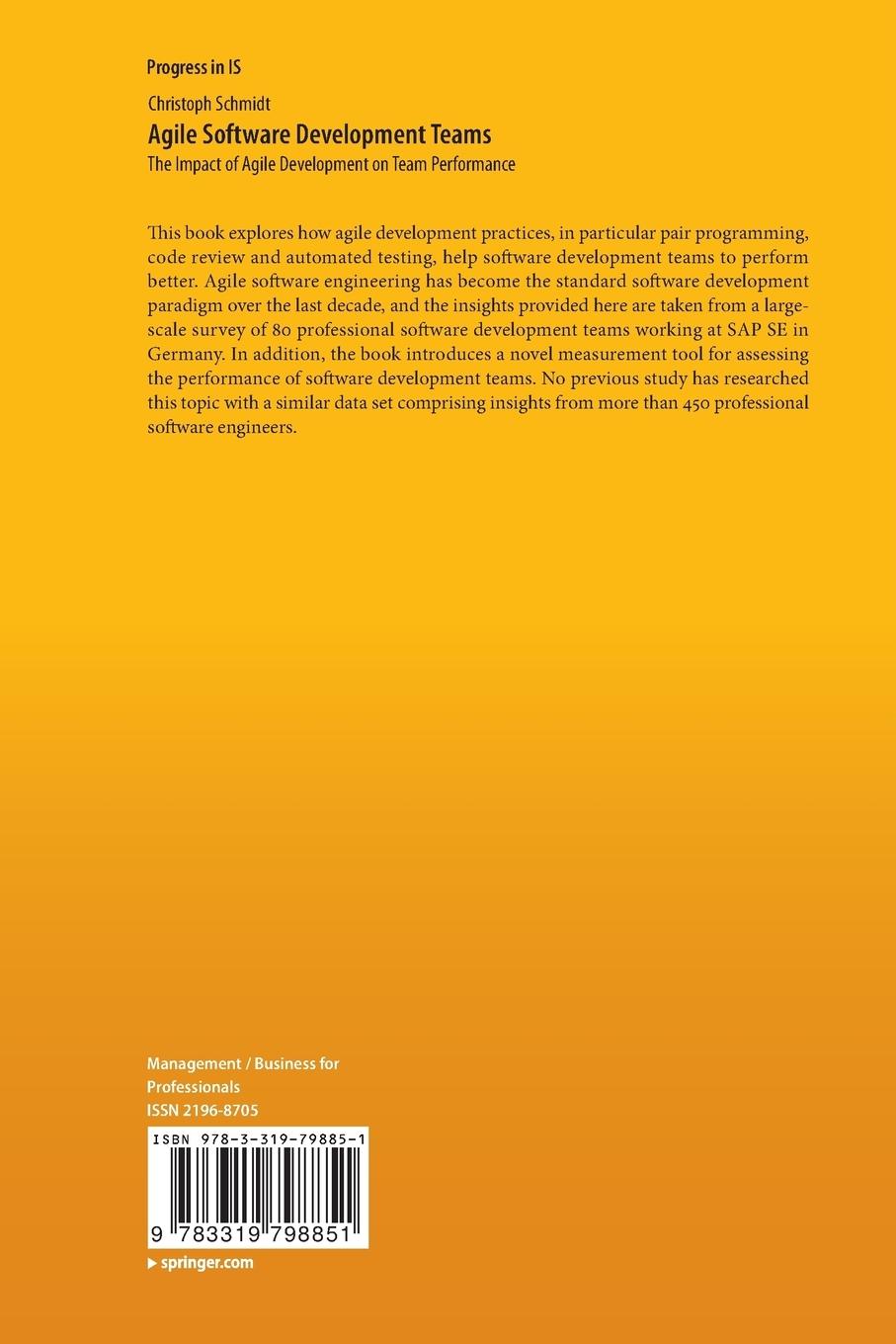 Progress in IS

Christoph Schmidt

Agile Software Development Teams

The Impact of Agile Development on Team Performance

This book explores how agile development practices, in particular pair programming, code review and automated testing, help software development teams to perform better. Agile software engineering has become the standard software development paradigm over the last decade, and the insights provided here are taken from a large-scale survey of 80 professional software development teams working at SAP SE in Germany. In addition, the book introduces a novel measurement tool for assessing the performance of software development teams. No previous study has researched this topic with a similar data set comprising insights from more than 450 professional software engineers.

Management / Business for Professionals
ISSN 2196-8705

ISBN 978-3-319-79885-1

9 783319 798851

▸ springer.com